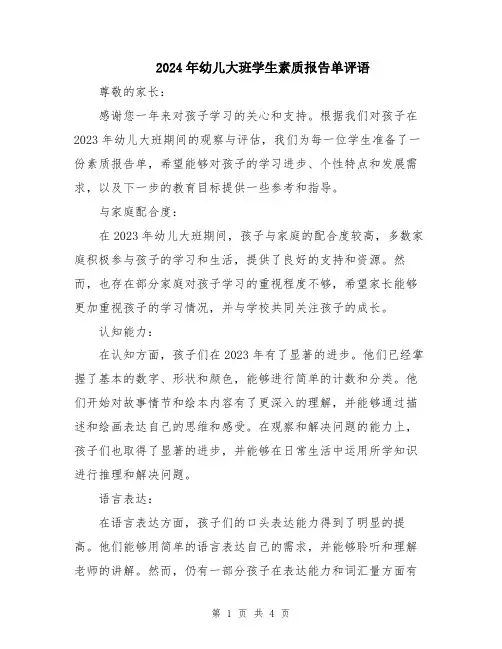 2024年幼儿大班学生素质报告单评语

尊敬的家长：

感谢您一年来对孩子学习的关心和支持。根据我们对孩子在2023年幼儿大班期间的观察与评估，我们为每一位学生准备了一份素质报告单，希望能够对孩子的学习进步、个性特点和发展需求，以及下一步的教育目标提供一些参考和指导。

与家庭配合度：

在2023年幼儿大班期间，孩子与家庭的配合度较高，多数家庭积极参与孩子的学习和生活，提供了良好的支持和资源。然而，也存在部分家庭对孩子学习的重视程度不够，希望家长能够更加重视孩子的学习情况，并与学校共同关注孩子的成长。

认知能力：

在认知方面，孩子们在2023年有了显著的进步。他们已经掌握了基本的数字、形状和颜色，能够进行简单的计数和分类。他们开始对故事情节和绘本内容有了更深入的理解，并能够通过描述和绘画表达自己的思维和感受。在观察和解决问题的能力上，孩子们也取得了显著的进步，并能够在日常生活中运用所学知识进行推理和解决问题。

语言表达：

在语言表达方面，孩子们的口头表达能力得到了明显的提高。他们能够用简单的语言表达自己的需求，并能够聆听和理解老师的讲解。然而，仍有一部分孩子在表达能力和词汇量方面有

第 1 页 共 4 页